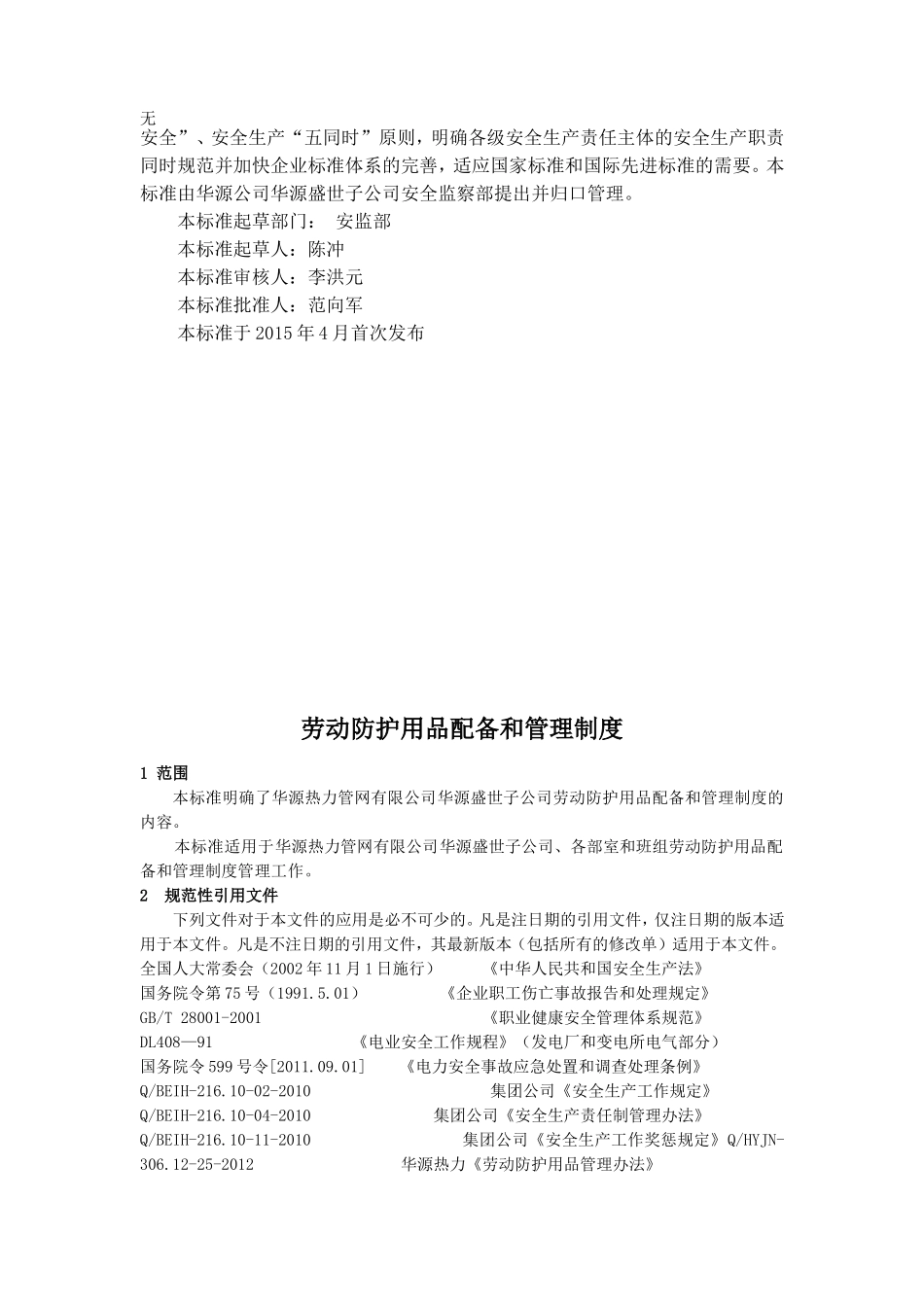 无
安全”、安全生产“五同时”原则，明确各级安全生产责任主体的安全生产职责同时规范并加快企业标准体系的完善，适应国家标准和国际先进标准的需要。本标准由华源公司华源盛世子公司安全监察部提出并归口管理。

本标准起草部门： 安监部

本标准起草人：陈冲

本标准审核人：李洪元

本标准批准人：范向军

本标准于 2015 年 4 月首次发布

劳动防护用品配备和管理制度

1 范围

本标准明确了华源热力管网有限公司华源盛世子公司劳动防护用品配备和管理制度的内容。

本标准适用于华源热力管网有限公司华源盛世子公司、各部室和班组劳动防护用品配备和管理制度管理工作。

2 规范性引用文件

下列文件对于本文件的应用是必不可少的。凡是注日期的引用文件，仅注日期的版本适用于本文件。凡是不注日期的引用文件，其最新版本（包括所有的修改单）适用于本文件。
全国人大常委会（2002 年 11 月 1 日施行） 《中华人民共和国安全生产法》
国务院令第 75 号（1991.5.01） 《企业职工伤亡事故报告和处理规定》
GB/T 28001-2001 《职业健康安全管理体系规范》
DL408—91 《电业安全工作规程》（发电厂和变电所电气部分）
国务院令 599 号令[2011.09.01] 《电力安全事故应急处置和调查处理条例》
Q/BEIH-216.10-02-2010 集团公司《安全生产工作规定》
Q/BEIH-216.10-04-2010 集团公司《安全生产责任制管理办法》
Q/BEIH-216.10-11-2010 集团公司《安全生产工作奖惩规定》Q/HYJN-306.12-25-2012 华源热力《劳动防护用品管理办法》